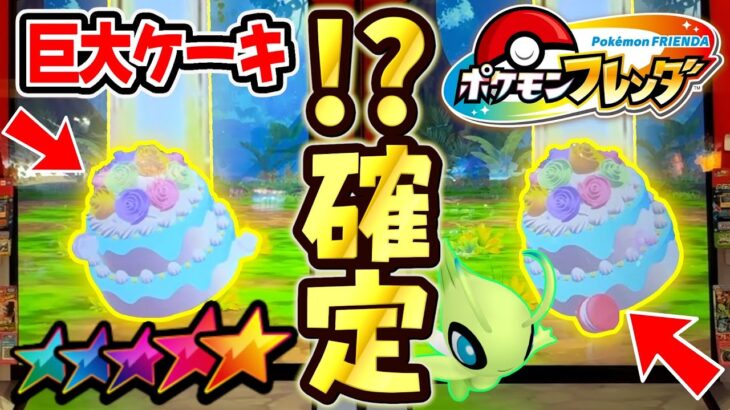 巨大ケーキ

!?

確定

Pokémon FRIENDA

ポケモンフレンダ